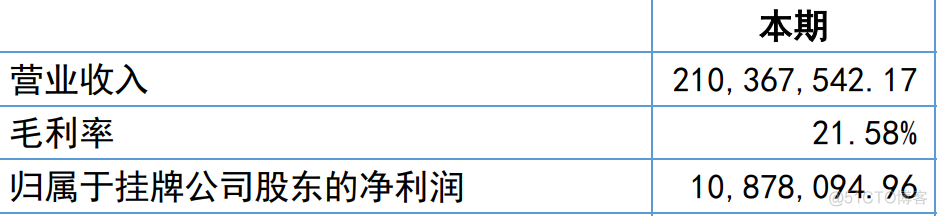 |  | 本期 |
|---|---|
| 营业收入 | 210,367,542.17 |
| 毛利率 | 21.58% |
| 归属于挂牌公司股东的净利润 | 10,878,094.96 |

@51CTO博客